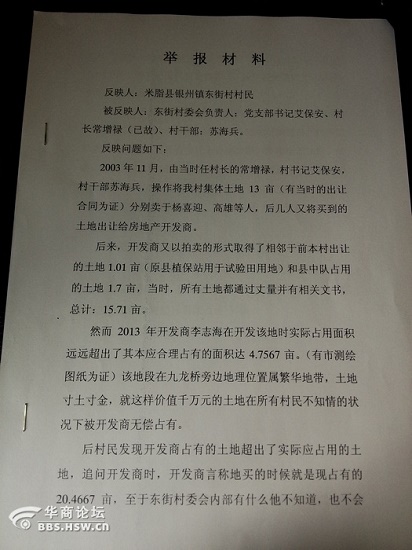 举报材料

反映人：米脂县银州镇东街村村民

被反映人：东街村委会负责人：党支部书记艾保安、村长常增禄（已故）、村干部：苏海兵。

反映问题如下：

2003年11月，由当时任村长的常增禄，村书记艾保安，村干部苏海兵，操作将我村集体土地13亩（有当时的出让合同为证）分别卖于杨喜迎、高雄等人，后几人又将买到的土地出让给房地产开发商。

后来，开发商又以拍卖的形式取得了相邻于前本村出让的土地1.01亩（原县植保站用于试验田用地）和县中队占用的土地1.7亩，当时，所有土地都通过丈量并有相关文书，总计：15.71亩。

然而2013年开发商李志海在开发该地时实际占用面积远远超出了其本应合理占有的面积达4.7567亩。（有市测绘图纸为证）该地段在九龙桥旁边地理位置属繁华地带，土地寸土寸金，就这样价值千万元的土地在所有村民不知情的状况下被开发商无偿占有。

后村民发现开发商占有的土地超出了实际应占用的土地，追问开发商时，开发商言称地买的时候就是现占有的20.4667亩，至于东街村委会内部有什么他不知道，也不会

华商论坛
BBS.HSW.cn